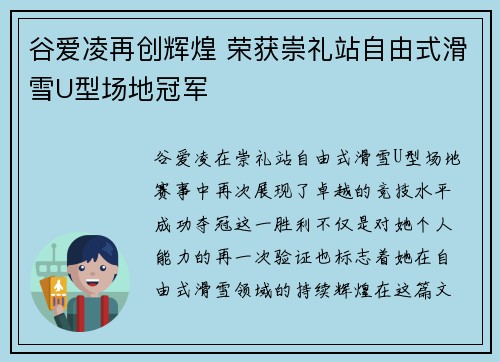 谷爱凌再创辉煌 荣获崇礼站自由式滑雪U型场地冠军

谷爱凌在崇礼站自由式滑雪U型场地赛事中再次展现了卓越的竞技水平成功夺冠这一胜利不仅是对她个人能力的再一次验证也标志着她在自由式滑雪领域的持续辉煌在这篇文